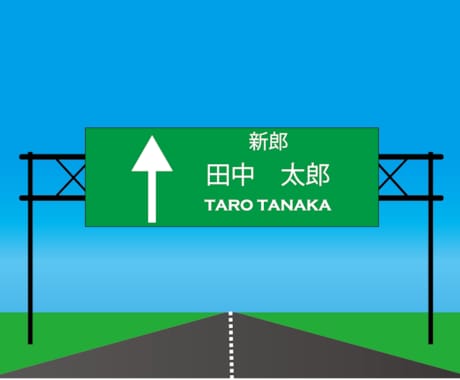 新郎

田中　太郎

TARO TANAKA